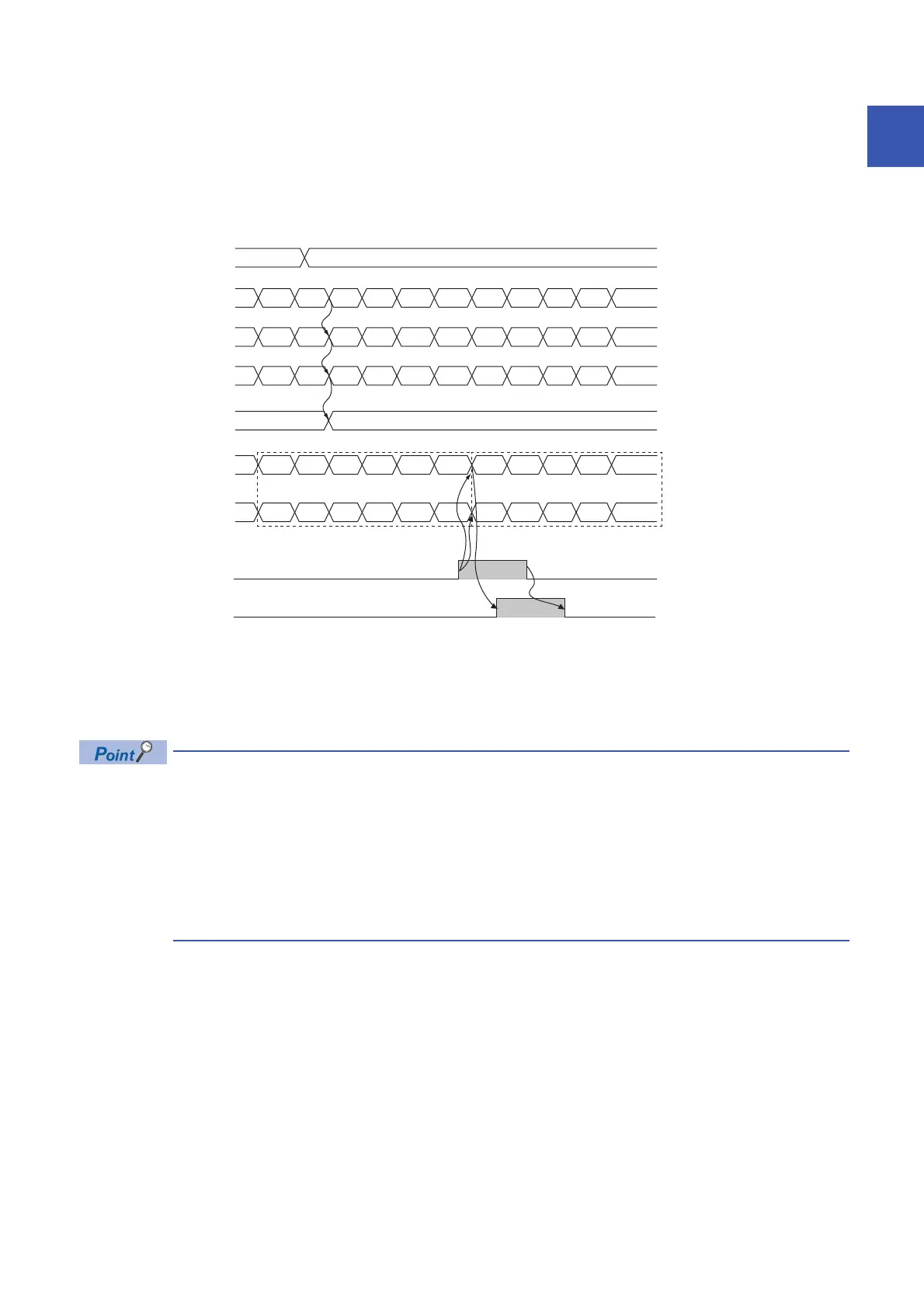 Point